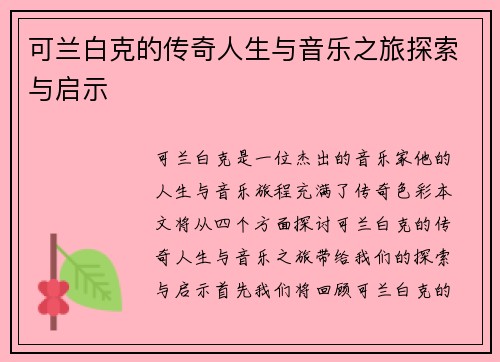 可兰白克的传奇人生与音乐之旅探索与启示

可兰白克是一位杰出的音乐家他的人生与音乐旅程充满了传奇色彩本文将从四个方面探讨可兰白克的传奇人生与音乐之旅带给我们的探索与启示首先我们将回顾可兰白克的